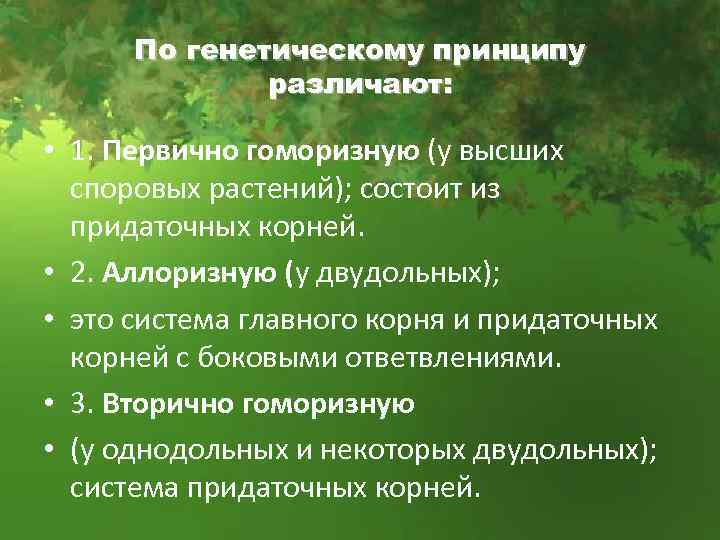 По генетическому принципу различают:

• 1. Первично гоморизную (у высших споровых растений); состоит из придаточных корней.

• 2. Аллоризную (у двудольных);

• это система главного корня и придаточных корней с боковыми ответвлениями.

• 3. Вторично гоморизную

• (у однодольных и некоторых двудольных); система придаточных корней.